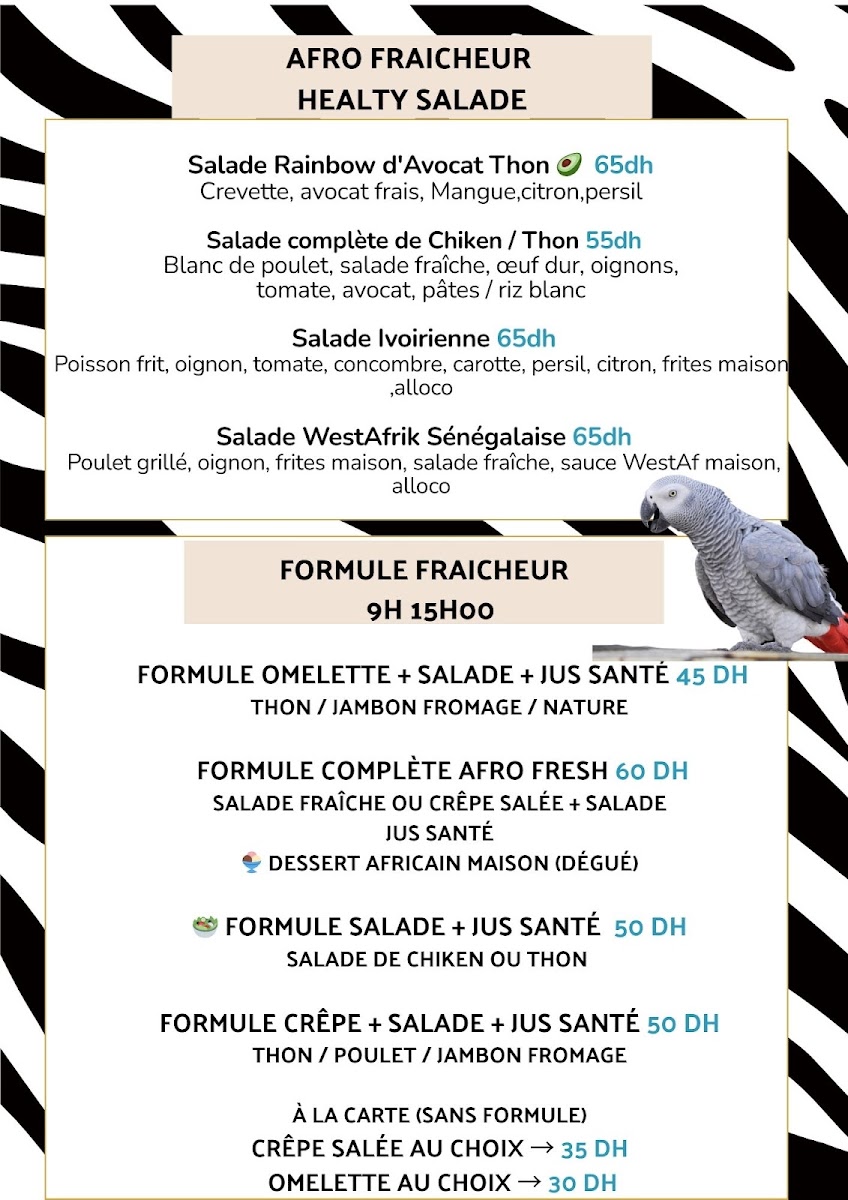 AFRO FRAICHEUR
HEALTY SALADE

Salade Rainbow d'Avocat Thon 🥑 65dh
Crevette, avocat frais, Mangue,citron,persil

Salade complète de Chiken / Thon 55dh
Blanc de poulet, salade fraîche, œuf dur, oignons, tomate, avocat, pâtes / riz blanc

Salade Ivoirienne 65dh
Poisson frit, oignon, tomate, concombre, carotte, persil, citron, frites maison ,alloco

Salade WestAfrik Sénégalaise 65dh
Poulet grillé, oignon, frites maison, salade fraîche, sauce WestAf maison, alloco

FORMULE FRAICHEUR
9H 15H00

FORMULE OMELETTE + SALADE + JUS SANTÉ 45 DH
THON / JAMBON FROMAGE / NATURE

FORMULE COMPLÈTE AFRO FRESH 60 DH
SALADE FRAÎCHE OU CRÊPE SALÉE + SALADE
JUS SANTÉ
🍨 DESSERT AFRICAIN MAISON (DÉGUÉ)

🥗 FORMULE SALADE + JUS SANTÉ 50 DH
SALADE DE CHIKEN OU THON

FORMULE CRÊPE + SALADE + JUS SANTÉ 50 DH
THON / POULET / JAMBON FROMAGE

À LA CARTE (SANS FORMULE)
CRÊPE SALÉE AU CHOIX → 35 DH
OMELETTE AU CHOIX → 30 DH